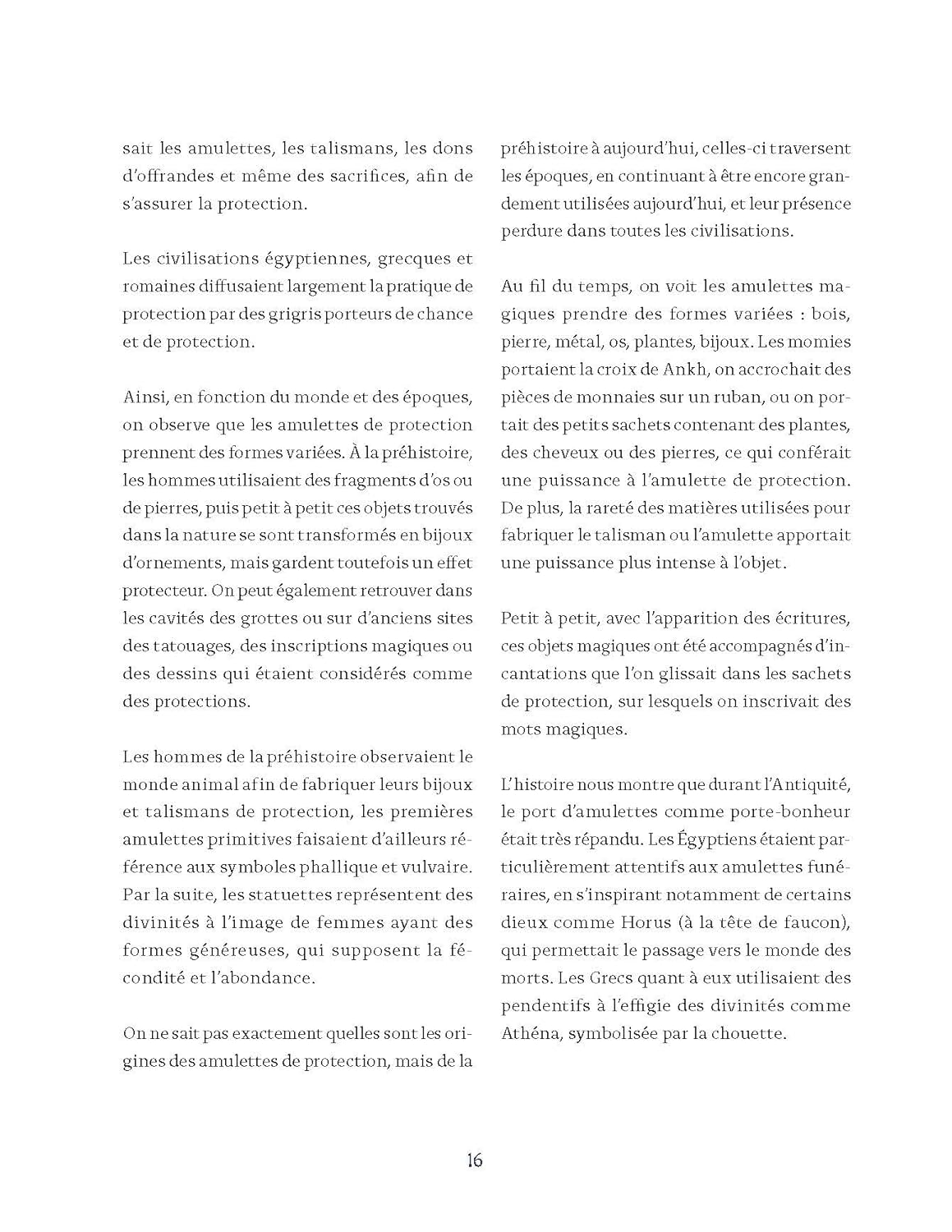 sait les amulettes, les talismans, les dons d'offrandes et même des sacrifices, afin de s'assurer la protection.

Les civilisations égyptiennes, grecques et romaines diffusaient largement la pratique de protection par des grigris porteurs de chance et de protection.

Ainsi, en fonction du monde et des époques, on observe que les amulettes de protection prennent des formes variées. À la préhistoire, les hommes utilisaient des fragments d'os ou de pierres, puis petit à petit ces objets trouvés dans la nature se sont transformés en bijoux d'ornements, mais gardent toutefois un effet protecteur. On peut également retrouver dans les cavités des grottes ou sur d'anciens sites des tatouages, des inscriptions magiques ou des dessins qui étaient considérés comme des protections.

Les hommes de la préhistoire observaient le monde animal afin de fabriquer leurs bijoux et talismans de protection, les premières amulettes primitives faisaient d'ailleurs référence aux symboles phallique et vulvaire. Par la suite, les statuettes représentent des divinités à l'image de femmes ayant des formes généreuses, qui supposent la fécondité et l'abondance.

On ne sait pas exactement quelles sont les origines des amulettes de protection, mais de la préhistoire à aujourd'hui, celles-ci traversent les époques, en continuant à être encore grandement utilisées aujourd'hui, et leur présence perdure dans toutes les civilisations.

Au fil du temps, on voit les amulettes magiques prendre des formes variées : bois, pierre, métal, os, plantes, bijoux. Les momies portaient la croix de Ankh, on accrochait des pièces de monnaies sur un ruban, ou on portait des petits sachets contenant des plantes, des cheveux ou des pierres, ce qui conférait une puissance à l'amulette de protection. De plus, la rareté des matières utilisées pour fabriquer le talisman ou l'amulette apportait une puissance plus intense à l'objet.

Petit à petit, avec l'apparition des écritures, ces objets magiques ont été accompagnés d'incantations que l'on glissait dans les sachets de protection, sur lesquels on inscrivait des mots magiques.

L'histoire nous montre que durant l'Antiquité, le port d'amulettes comme porte-bonheur était très répandu. Les Égyptiens étaient particulièrement attentifs aux amulettes funéraires, en s'inspirant notamment de certains dieux comme Horus (à la tête de faucon), qui permettait le passage vers le monde des morts. Les Grecs quant à eux utilisaient des pendentifs à l'effigie des divinités comme Athéna, symbolisée par la chouette.

16